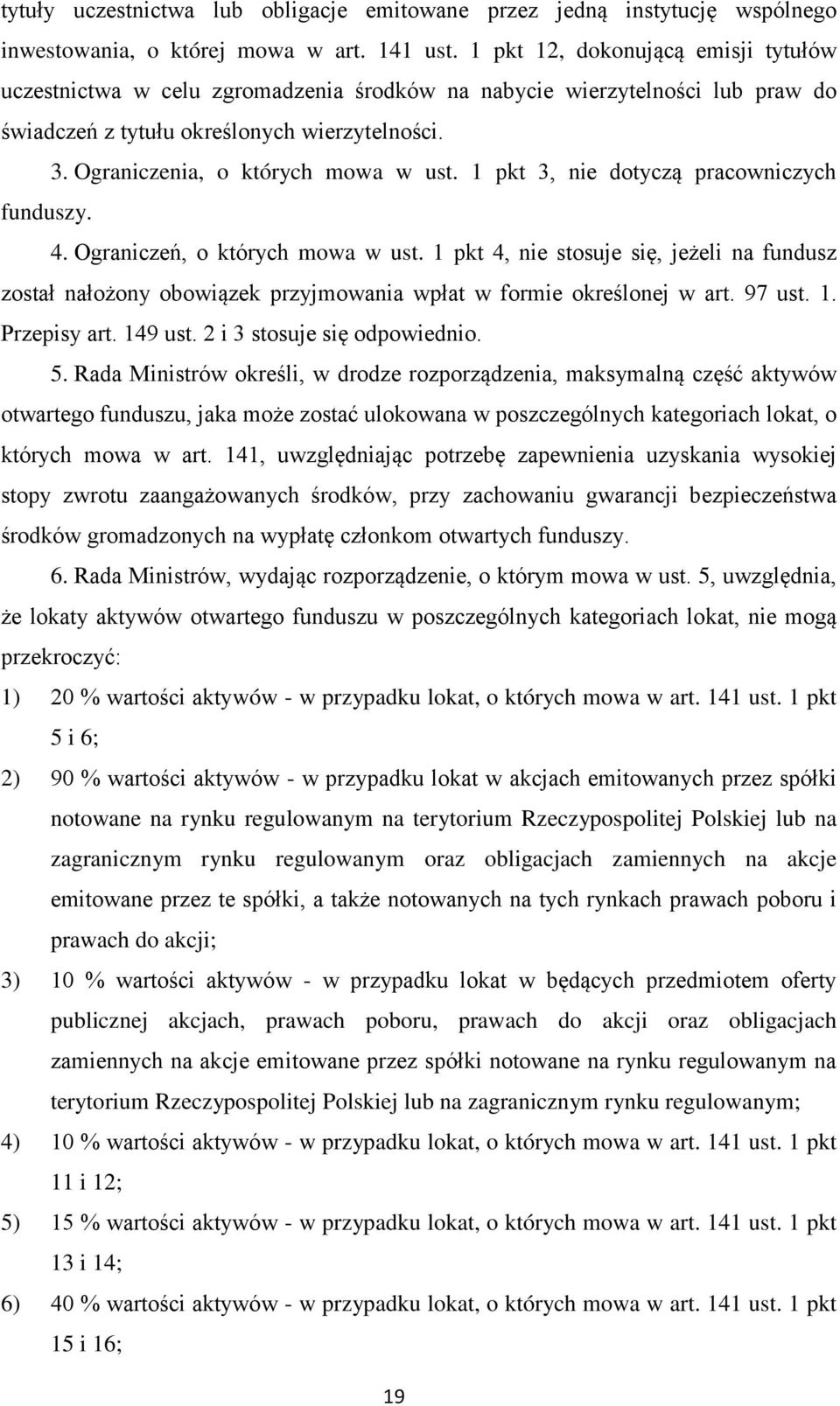 tytuły uczestnictwa lub obligacje emitowane przez jedną instytucję wspólnego inwestowania, o której mowa w art. 141 ust. 1 pkt 12, dokonującą emisji tytułów uczestnictwa w celu zgromadzenia środków na nabycie wierzytelności lub praw do świadczeń z tytułu określonych wierzytelności.

3. Ograniczenia, o których mowa w ust. 1 pkt 3, nie dotyczą pracowniczych funduszy.

4. Ograniczeń, o których mowa w ust. 1 pkt 4, nie stosuje się, jeżeli na fundusz został nałożony obowiązek przyjmowania wpłat w formie określonej w art. 97 ust. 1. Przepisy art. 149 ust. 2 i 3 stosuje się odpowiednio.

5. Rada Ministrów określi, w drodze rozporządzenia, maksymalną część aktywów otwartego funduszu, jaka może zostać ulokowana w poszczególnych kategoriach lokat, o których mowa w art. 141, uwzględniając potrzebę zapewnienia uzyskania wysokiej stopy zwrotu zaangażowanych środków, przy zachowaniu gwarancji bezpieczeństwa środków gromadzonych na wypłatę członkom otwartych funduszy.

6. Rada Ministrów, wydając rozporządzenie, o którym mowa w ust. 5, uwzględnia, że lokaty aktywów otwartego funduszu w poszczególnych kategoriach lokat, nie mogą przekroczyć:

1) 20 % wartości aktywów - w przypadku lokat, o których mowa w art. 141 ust. 1 pkt 5 i 6;

2) 90 % wartości aktywów - w przypadku lokat w akcjach emitowanych przez spółki notowane na rynku regulowanym na terytorium Rzeczypospolitej Polskiej lub na zagranicznym rynku regulowanym oraz obligacjach zamiennych na akcje emitowane przez te spółki, a także notowanych na tych rynkach prawach poboru i prawach do akcji;

3) 10 % wartości aktywów - w przypadku lokat w będących przedmiotem oferty publicznej akcjach, prawach poboru, prawach do akcji oraz obligacjach zamiennych na akcje emitowane przez spółki notowane na rynku regulowanym na terytorium Rzeczypospolitej Polskiej lub na zagranicznym rynku regulowanym;

4) 10 % wartości aktywów - w przypadku lokat, o których mowa w art. 141 ust. 1 pkt 11 i 12;

5) 15 % wartości aktywów - w przypadku lokat, o których mowa w art. 141 ust. 1 pkt 13 i 14;

6) 40 % wartości aktywów - w przypadku lokat, o których mowa w art. 141 ust. 1 pkt 15 i 16;

19